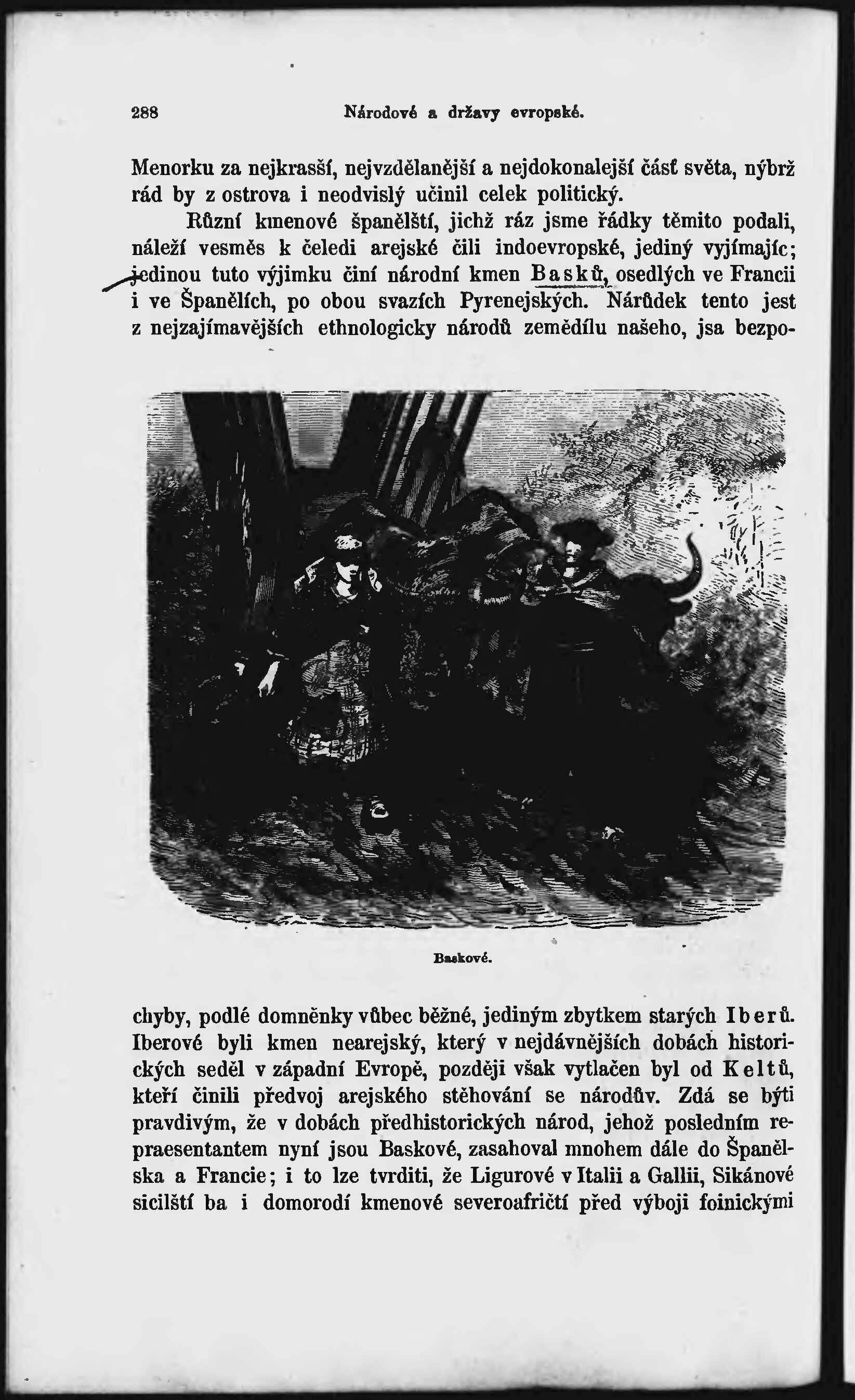 288 Národové a državy evropské.

Menorku za nejkrasší, nejvzdělanější a nejdokonalejší část světa, nýbrž rád by z ostrova i neodvislý učinil celek politický.

Různí kmenové španělští, jichž ráz jsme řádky těmito podali, náleží vesměs k čeledi arejské čili indoevropské, jediný vyjímajíc; jedinou tuto výjimku činí národní kmen Basků, osedlých ve Francii i ve Španělích, po obou svazích Pyrenejských. Nárůdek tento jest z nejzajímavějších ethnologicky národů zemědílu našeho, jsa bezpochyby, podlé domněnky vůbec běžné, jediným zbytkem starých Iberů. Iberové byli kmen nearejský, který v nejdávnějších dobách historických seděl v západní Evropě, později však vytlačen byl od Keltů, kteří činili předvoj arejského stěhování se národův. Zdá se býti pravdivým, že v dobách předhistorických národ, jehož posledním repraesentantem nyní jsou Baskové, zasahoval mnohem dále do Španělska a Francie; i to lze tvrditi, že Ligurové v Italii a Gallii, Sikánové sicilští ba i domorodí kmenové severoafričtí před výboji foinickými

Baskové.